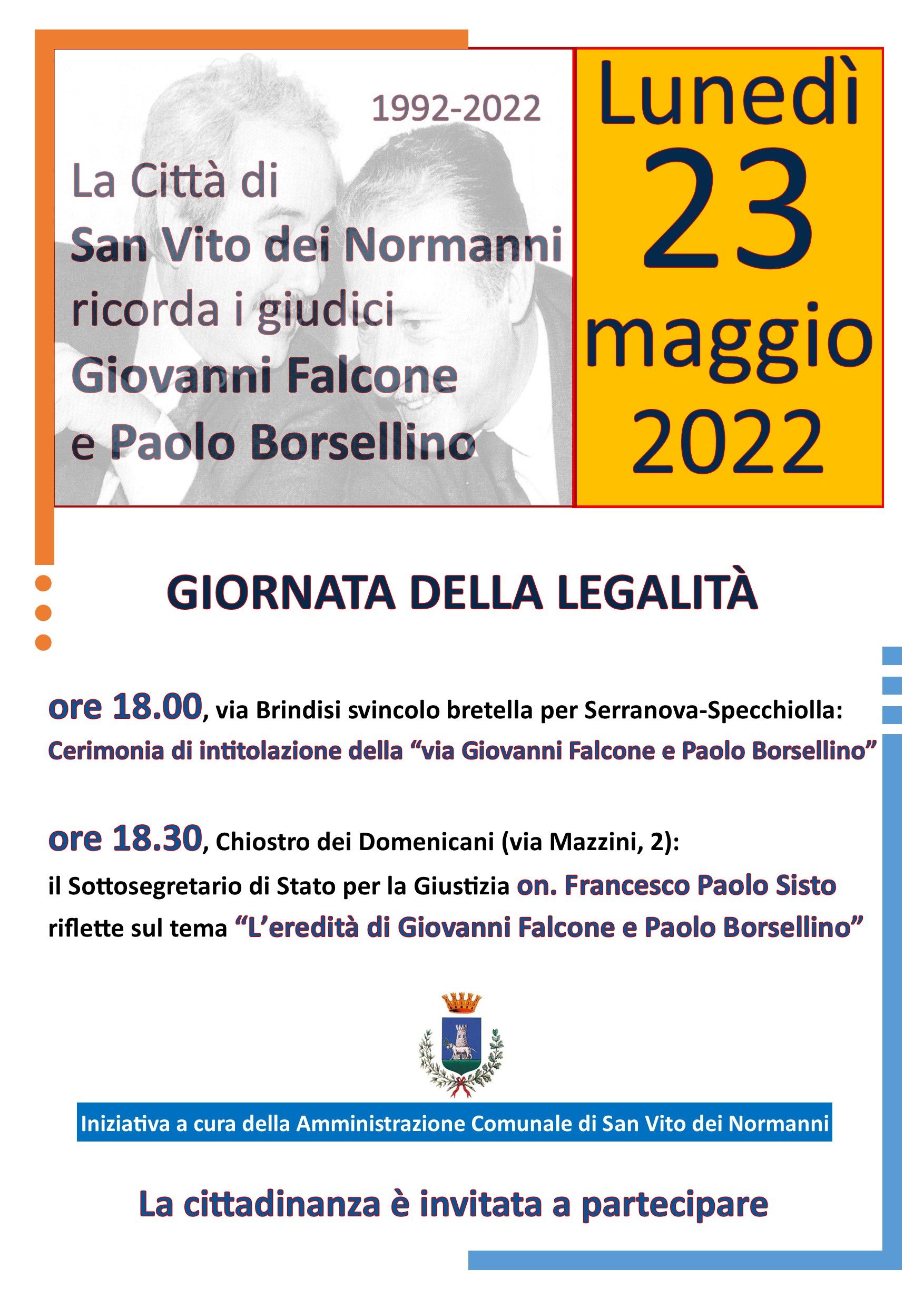 1992-2022

La Città di
San Vito dei Normanni
ricorda i giudici
Giovanni Falcone
e Paolo Borsellino

Lunedì
23
maggio
2022

GIORNATA DELLA LEGALITÀ

ore 18.00, via Brindisi svincolo bretella per Serranova-Specchiolla:
Cerimonia di intitolazione della "via Giovanni Falcone e Paolo Borsellino"

ore 18.30, Chiostro dei Domenicani (via Mazzini, 2):
il Sottosegretario di Stato per la Giustizia on. Francesco Paolo Sisto
riflette sul tema "L'eredità di Giovanni Falcone e Paolo Borsellino"

Iniziativa a cura della Amministrazione Comunale di San Vito dei Normanni

La cittadinanza è invitata a partecipare